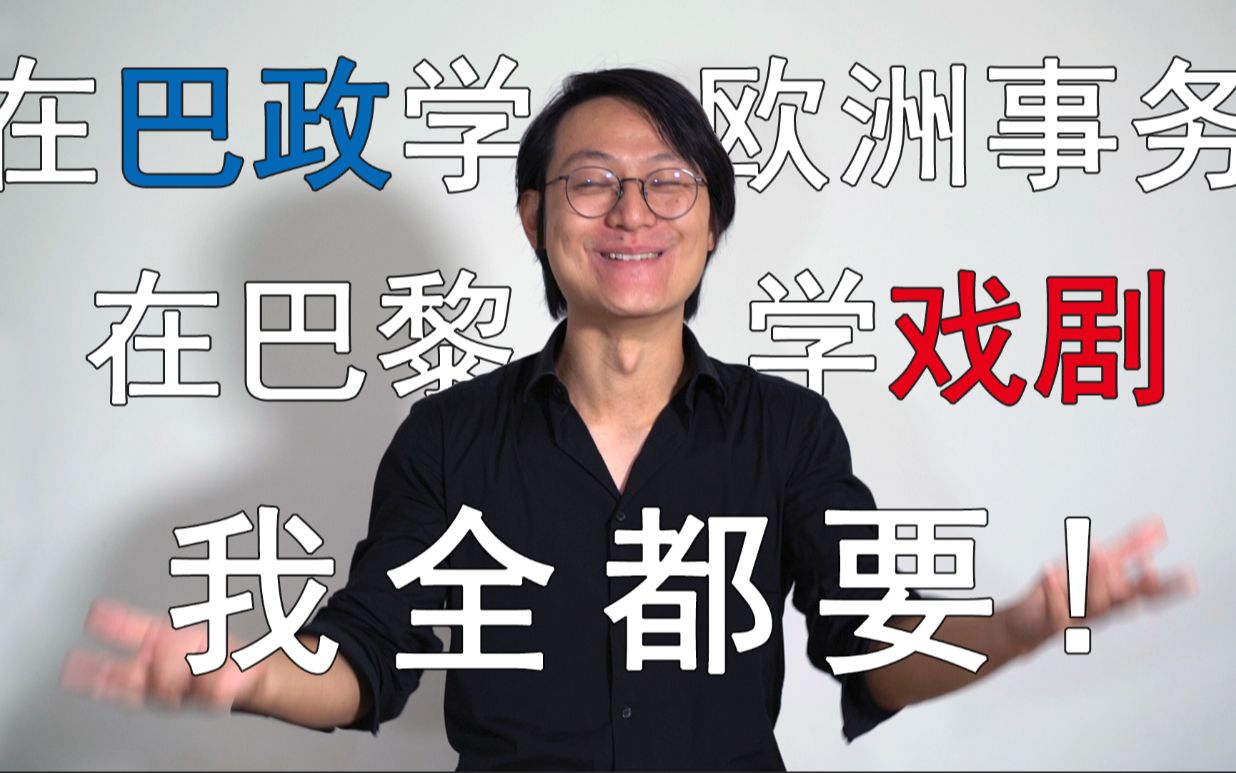 在巴政学 欧洲事务
在巴黎 学戏剧
我全都要！